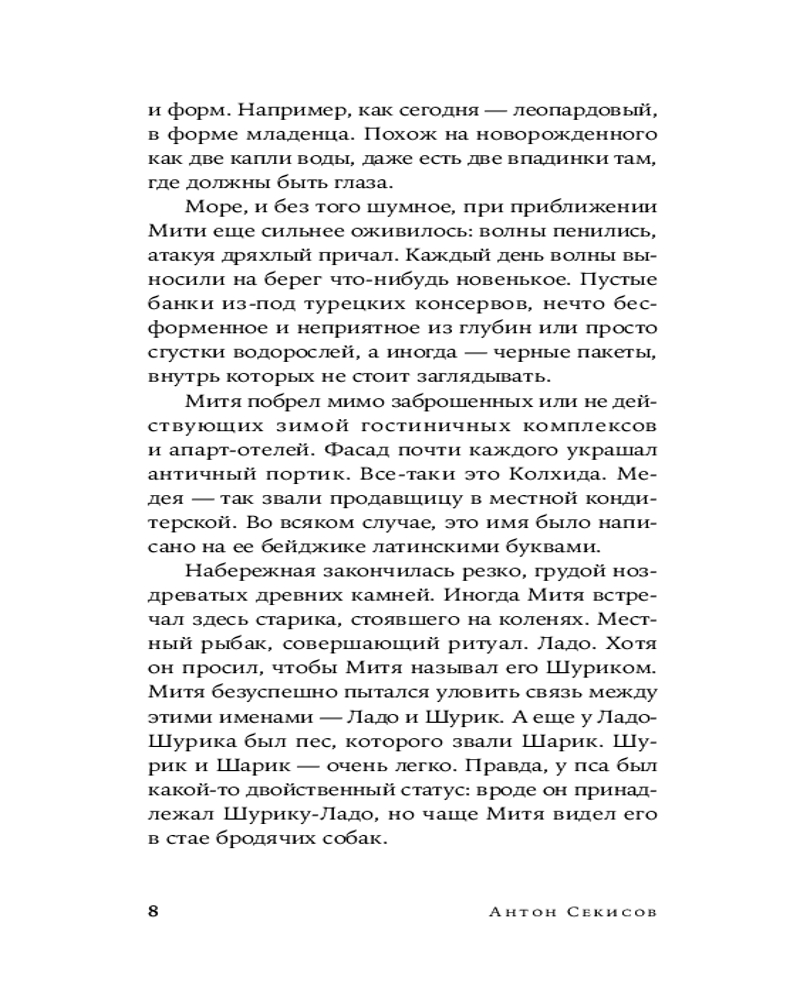 и форм. Например, как сегодня — леопардовый, в форме младенца. Похож на новорожденного как две капли воды, даже есть две впадинки там, где должны быть глаза.

Море, и без того шумное, при приближении Мити еще сильнее оживилось: волны пенились, атакуя дряхлый причал. Каждый день волны выносили на берег что-нибудь новенькое. Пустые банки из-под турецких консервов, нечто бесформенное и неприятное из глубин или просто сгустки водорослей, а иногда — черные пакеты, внутрь которых не стоит заглядывать.

Митя побрел мимо заброшенных или не действующих зимой гостиничных комплексов и апарт-отелей. Фасад почти каждого украшал античный портик. Все-таки это Колхида. Медея — так звали продавщицу в местной кондитерской. Во всяком случае, это имя было написано на ее бейджике латинскими буквами.

Набережная закончилась резко, грудой ноздреватых древних камней. Иногда Митя встречал здесь старика, стоявшего на коленях. Местный рыбак, совершающий ритуал. Ладо. Хотя он просил, чтобы Митя называл его Шуриком. Митя безуспешно пытался уловить связь между этими именами — Ладо и Шурик. А еще у Ладо-Шурика был пес, которого звали Шарик. Шурик и Шарик — очень легко. Правда, у пса был какой-то двойственный статус: вроде он принадлежал Шурику-Ладо, но чаще Митя видел его в стае бродячих собак.

8 Антон Секисов